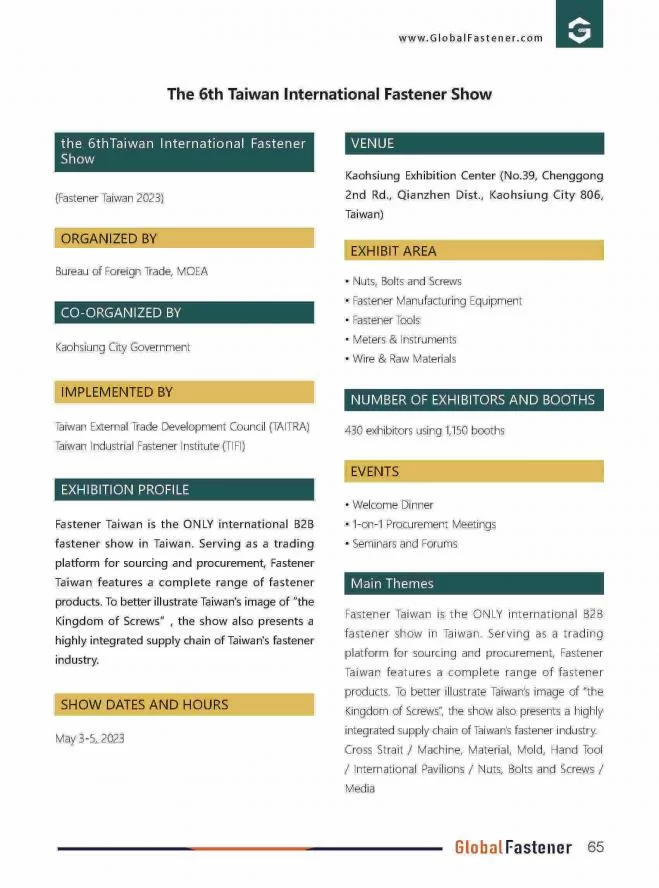 www.GlobalFastener.com

The 6th Taiwan International Fastener Show

the 6thTaiwan International Fastener Show

(Fastener Taiwan 2023)

ORGANIZED BY

Bureau of Foreign Trade, MOEA

CO-ORGANIZED BY

Kaohsiung City Government

IMPLEMENTED BY

Taiwan External Trade Development Council (TAITRA)
Taiwan Industrial Fastener Institute (TIFI)

EXHIBITION PROFILE

Fastener Taiwan is the ONLY international B2B fastener show in Taiwan. Serving as a trading platform for sourcing and procurement, Fastener Taiwan features a complete range of fastener products. To better illustrate Taiwan's image of "the Kingdom of Screws" , the show also presents a highly integrated supply chain of Taiwan's fastener industry.

SHOW DATES AND HOURS

May 3-5, 2023

VENUE

Kaohsiung Exhibition Center (No.39, Chenggong 2nd Rd., Qianzhen Dist., Kaohsiung City 806, Taiwan)

EXHIBIT AREA

• Nuts, Bolts and Screws
• Fastener Manufacturing Equipment
• Fastener Tools
• Meters & Instruments
• Wire & Raw Materials

NUMBER OF EXHIBITORS AND BOOTHS

430 exhibitors using 1,150 booths

EVENTS

• Welcome Dinner
• 1-on-1 Procurement Meetings
• Seminars and Forums

Main Themes

Fastener Taiwan is the ONLY international B2B fastener show in Taiwan. Serving as a trading platform for sourcing and procurement, Fastener Taiwan features a complete range of fastener products. To better illustrate Taiwan's image of "the Kingdom of Screws", the show also presents a highly integrated supply chain of Taiwan's fastener industry. Cross Strait / Machine, Material, Mold, Hand Tool / International Pavilions / Nuts, Bolts and Screws / Media

GlobalFastener 65